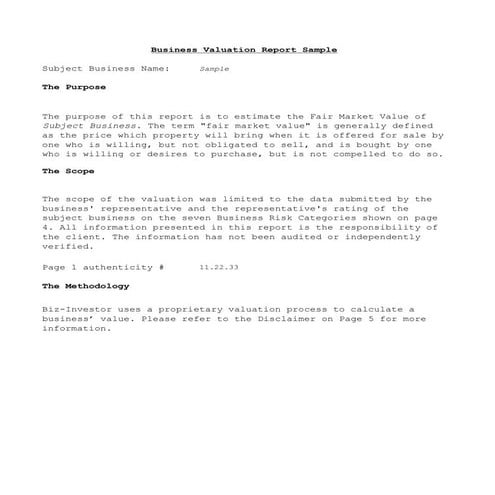 Business Valuation Report Sample

Subject Business Name: Sample

The Purpose

The purpose of this report is to estimate the Fair Market Value of Subject Business. The term "fair market value" is generally defined as the price which property will bring when it is offered for sale by one who is willing, but not obligated to sell, and is bought by one who is willing or desires to purchase, but is not compelled to do so.

The Scope

The scope of the valuation was limited to the data submitted by the business' representative and the representative's rating of the subject business on the seven Business Risk Categories shown on page 4. All information presented in this report is the responsibility of the client. The information has not been audited or independently verified.

Page 1 authenticity # 11.22.33

The Methodology

Biz-Investor uses a proprietary valuation process to calculate a business' value. Please refer to the Disclaimer on Page 5 for more information.